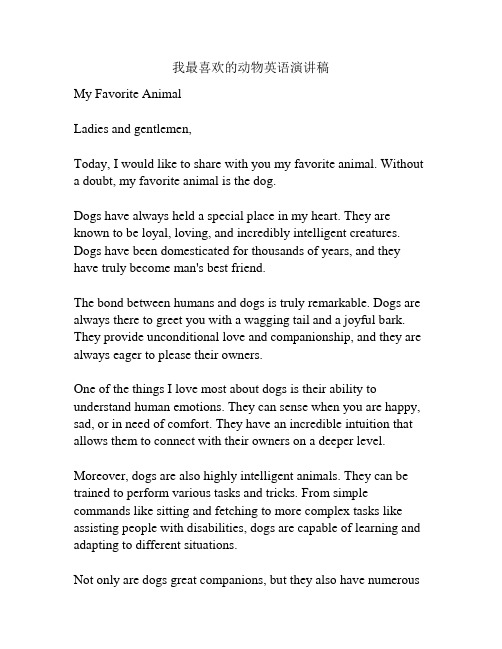 我最喜欢的动物英语演讲稿

My Favorite Animal

Ladies and gentlemen,

Today, I would like to share with you my favorite animal. Without a doubt, my favorite animal is the dog.

Dogs have always held a special place in my heart. They are known to be loyal, loving, and incredibly intelligent creatures. Dogs have been domesticated for thousands of years, and they have truly become man's best friend.

The bond between humans and dogs is truly remarkable. Dogs are always there to greet you with a wagging tail and a joyful bark. They provide unconditional love and companionship, and they are always eager to please their owners.

One of the things I love most about dogs is their ability to understand human emotions. They can sense when you are happy, sad, or in need of comfort. They have an incredible intuition that allows them to connect with their owners on a deeper level.

Moreover, dogs are also highly intelligent animals. They can be trained to perform various tasks and tricks. From simple commands like sitting and fetching to more complex tasks like assisting people with disabilities, dogs are capable of learning and adapting to different situations.

Not only are dogs great companions, but they also have numerous